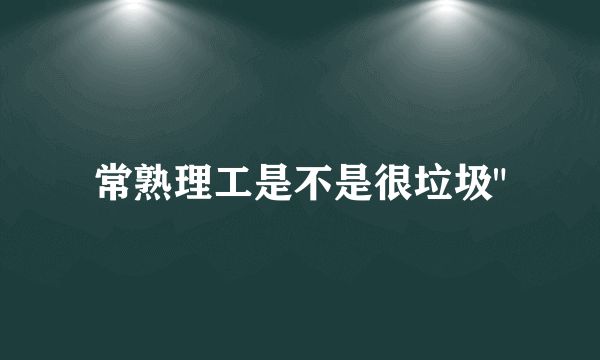 常熟理工是不是很垃圾"